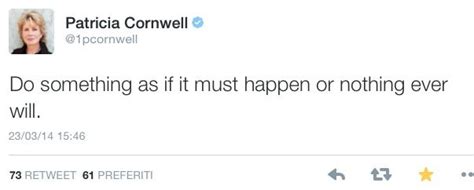 Patricia Cornwell
@1pcornwell

Do something as if it must happen or nothing ever will.

23/03/14 15:46

73 RETWEET 61 PREFERITI